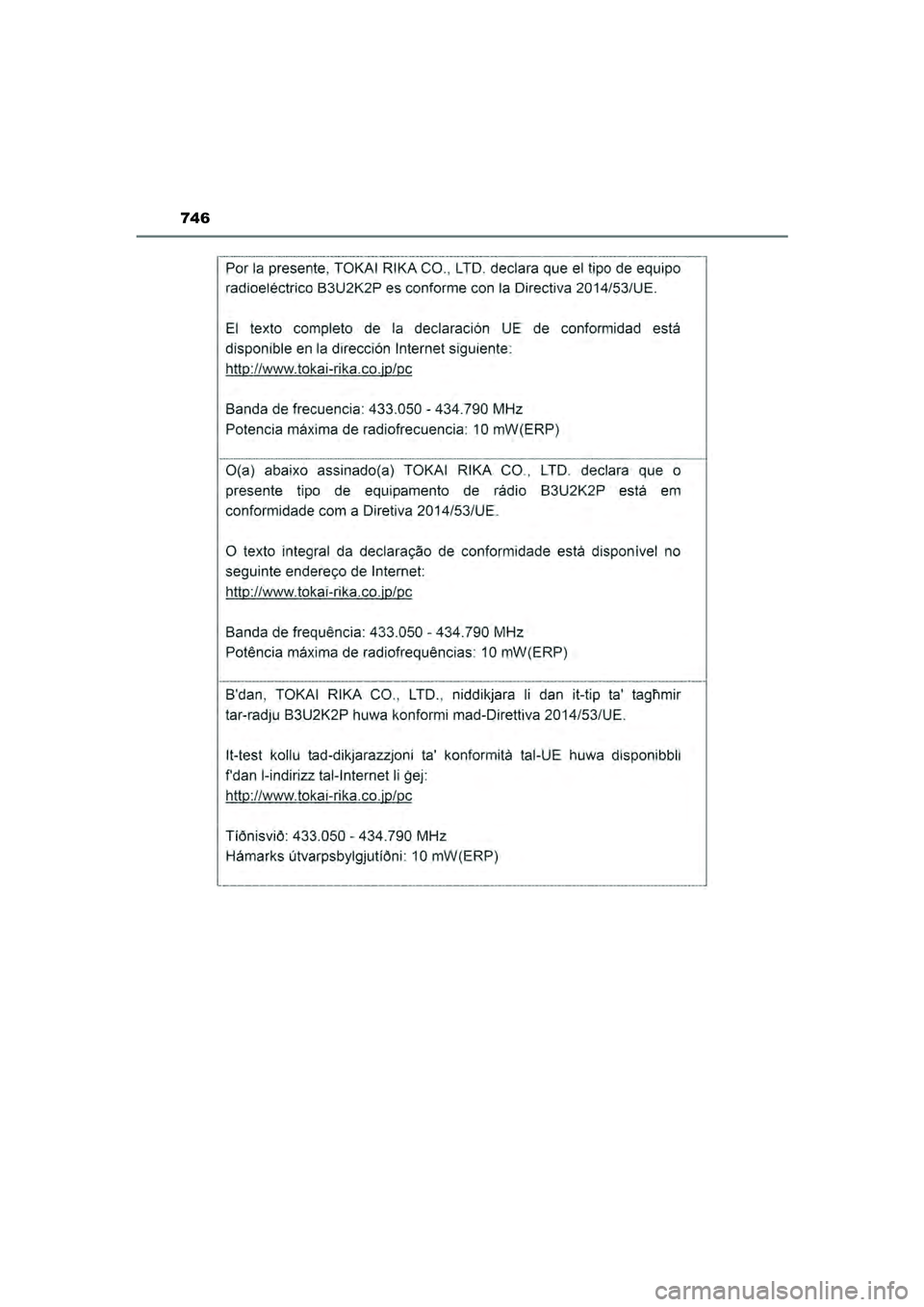 746

Por la presente, TOKAI RIKA CO., LTD. declara que el tipo de equipo radioeléctrico B3U2K2P es conforme con la Directiva 2014/53/UE.

El texto completo de la declaración UE de conformidad está disponible en la dirección Internet siguiente:
http://www.tokai-rika.co.jp/pc

Banda de frecuencia: 433.050 - 434.790 MHz
Potencia máxima de radiofrecuencia: 10 mW(ERP)

O(a) abaixo assinado(a) TOKAI RIKA CO., LTD. declara que o presente tipo de equipamento de rádio B3U2K2P está em conformidade com a Diretiva 2014/53/UE.

O texto integral da declaração de conformidade está disponível no seguinte endereço de Internet:
http://www.tokai-rika.co.jp/pc

Banda de frequência: 433.050 - 434.790 MHz
Potência máxima de radiofrequências: 10 mW(ERP)

B'dan, TOKAI RIKA CO., LTD., niddikjara li dan it-tip ta' tagħmir tar-radju B3U2K2P huwa konformi mad-Direttiva 2014/53/UE.

It-test kollu tad-dikjarazzjoni ta' konformità tal-UE huwa disponibbli f'dan l-indirizz tal-Internet li ġej:
http://www.tokai-rika.co.jp/pc

Tíðnisvið: 433.050 - 434.790 MHz
Hámarks útvarpsbylgjutíðni: 10 mW(ERP)

carmanualsonline.info